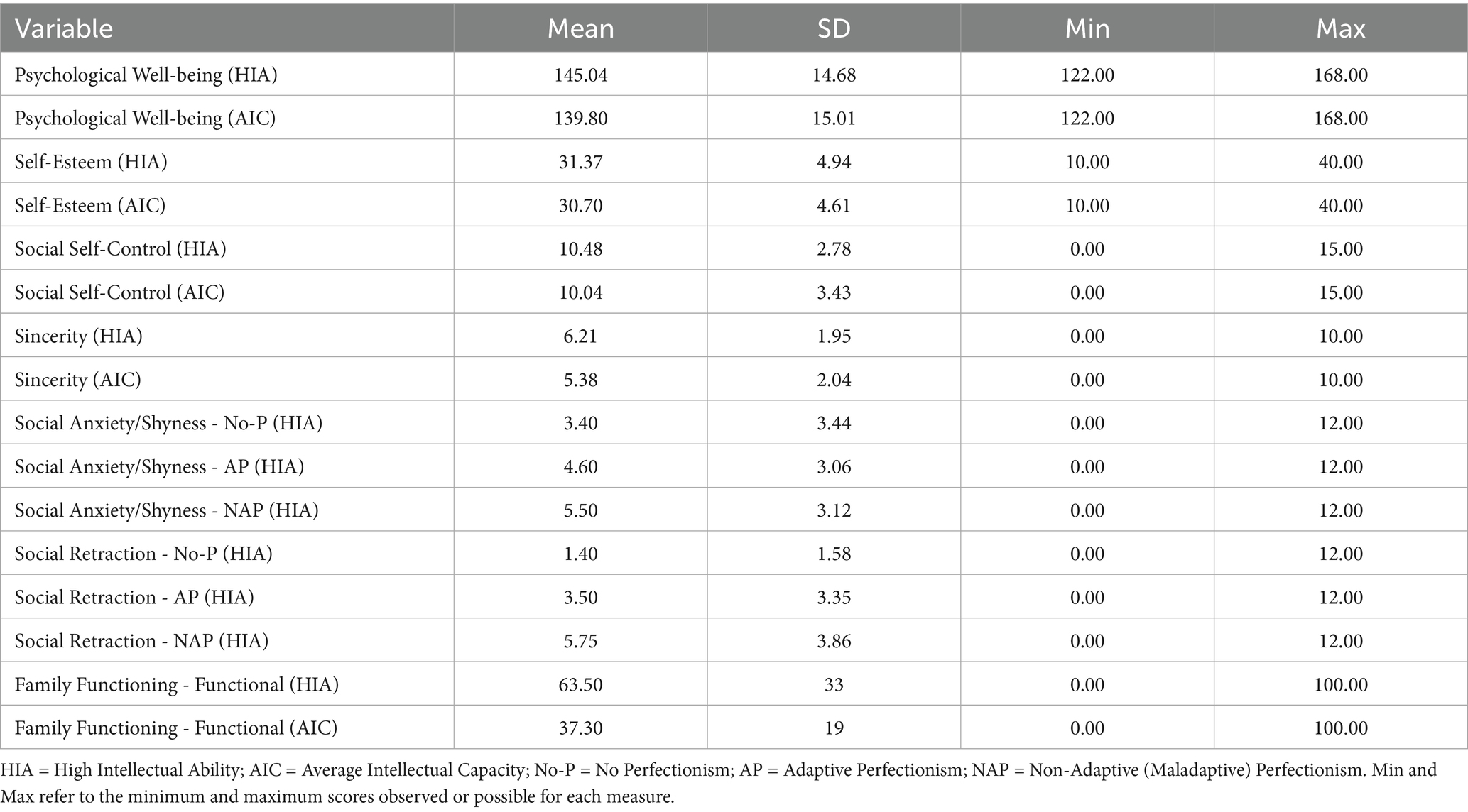 | Variable | Mean | SD | Min | Max |
|---|---|---|---|---|
| Psychological Well-being (HIA) | 145.04 | 14.68 | 122.00 | 168.00 |
| Psychological Well-being (AIC) | 139.80 | 15.01 | 122.00 | 168.00 |
| Self-Esteem (HIA) | 31.37 | 4.94 | 10.00 | 40.00 |
| Self-Esteem (AIC) | 30.70 | 4.61 | 10.00 | 40.00 |
| Social Self-Control (HIA) | 10.48 | 2.78 | 0.00 | 15.00 |
| Social Self-Control (AIC) | 10.04 | 3.43 | 0.00 | 15.00 |
| Sincerity (HIA) | 6.21 | 1.95 | 0.00 | 10.00 |
| Sincerity (AIC) | 5.38 | 2.04 | 0.00 | 10.00 |
| Social Anxiety/Shyness - No-P (HIA) | 3.40 | 3.44 | 0.00 | 12.00 |
| Social Anxiety/Shyness - AP (HIA) | 4.60 | 3.06 | 0.00 | 12.00 |
| Social Anxiety/Shyness - NAP (HIA) | 5.50 | 3.12 | 0.00 | 12.00 |
| Social Retraction - No-P (HIA) | 1.40 | 1.58 | 0.00 | 12.00 |
| Social Retraction - AP (HIA) | 3.50 | 3.35 | 0.00 | 12.00 |
| Social Retraction - NAP (HIA) | 5.75 | 3.86 | 0.00 | 12.00 |
| Family Functioning - Functional (HIA) | 63.50 | 33 | 0.00 | 100.00 |
| Family Functioning - Functional (AIC) | 37.30 | 19 | 0.00 | 100.00 |

HIA = High Intellectual Ability; AIC = Average Intellectual Capacity; No-P = No Perfectionism; AP = Adaptive Perfectionism; NAP = Non-Adaptive (Maladaptive) Perfectionism. Min and Max refer to the minimum and maximum scores observed or possible for each measure.